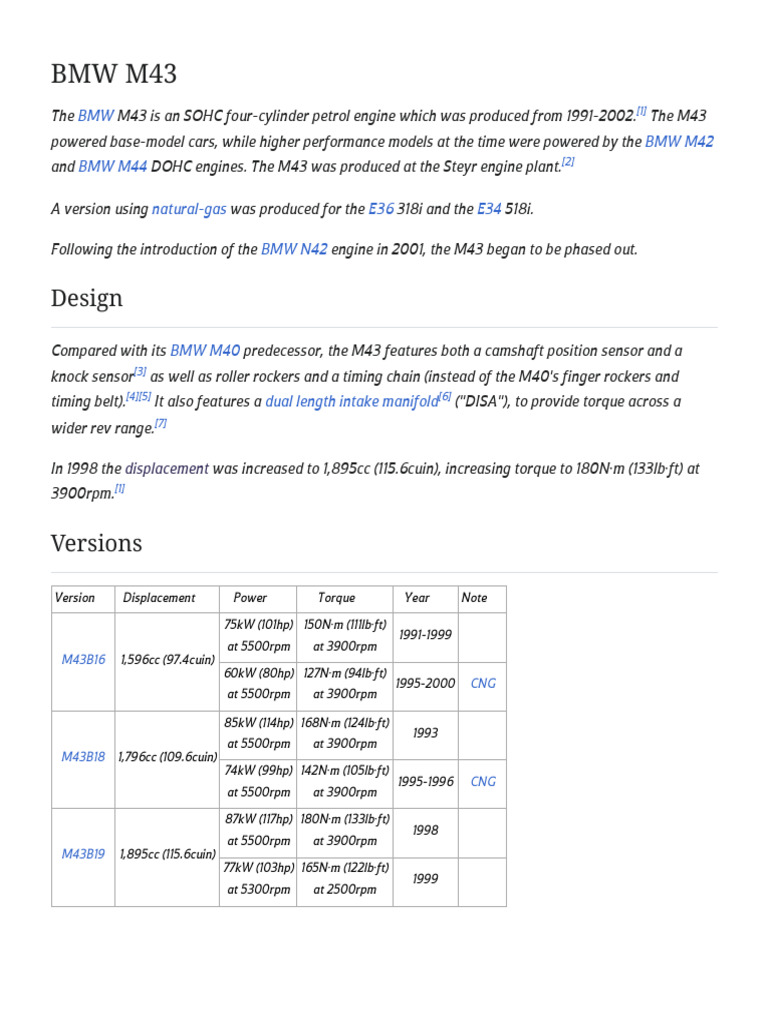 BMW M43

The BMW M43 is an SOHC four-cylinder petrol engine which was produced from 1991-2002.[1] The M43 powered base-model cars, while higher performance models at the time were powered by the BMW M42 and BMW M44 DOHC engines. The M43 was produced at the Steyr engine plant.[2]

A version using natural-gas was produced for the E36 318i and the E34 518i.

Following the introduction of the BMW N42 engine in 2001, the M43 began to be phased out.

Design

Compared with its BMW M40 predecessor, the M43 features both a camshaft position sensor and a knock sensor[3] as well as roller rockers and a timing chain (instead of the M40's finger rockers and timing belt).[4][5] It also features a dual length intake manifold[6] ("DISA"), to provide torque across a wider rev range.[7]

In 1998 the displacement was increased to 1,895cc (115.6cuin), increasing torque to 180N·m (133lb·ft) at 3900rpm.[1]

Versions

| Version | Displacement | Power | Torque | Year | Note |
|---|---|---|---|---|---|
| M43B16 | 1,596cc (97.4cuin) | 75kW (101hp) at 5500rpm | 150N·m (111lb·ft) at 3900rpm | 1991-1999 | |
| | | 60kW (80hp) at 5500rpm | 127N·m (94lb·ft) at 3900rpm | 1995-2000 | CNG |
| M43B18 | 1,796cc (109.6cuin) | 85kW (114hp) at 5500rpm | 168N·m (124lb·ft) at 3900rpm | 1993 | |
| | | 74kW (99hp) at 5500rpm | 142N·m (105lb·ft) at 3900rpm | 1995-1996 | CNG |
| M43B19 | 1,895cc (115.6cuin) | 87kW (117hp) at 5500rpm | 180N·m (133lb·ft) at 3900rpm | 1998 | |
| | | 77kW (103hp) at 5300rpm | 165N·m (122lb·ft) at 2500rpm | 1999 | |